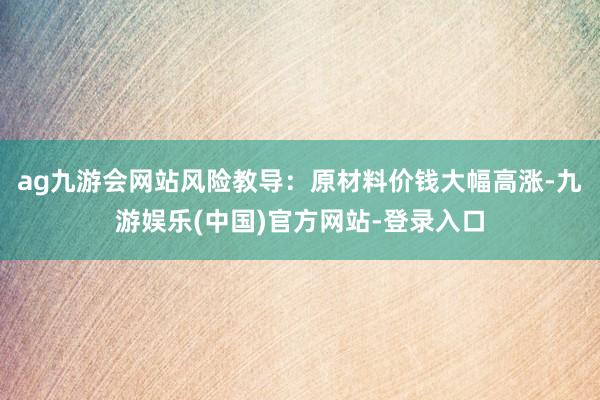 ag九游会网站风险教导：原材料价钱大幅高涨-九游娱乐(中国)官方网站-登录入口